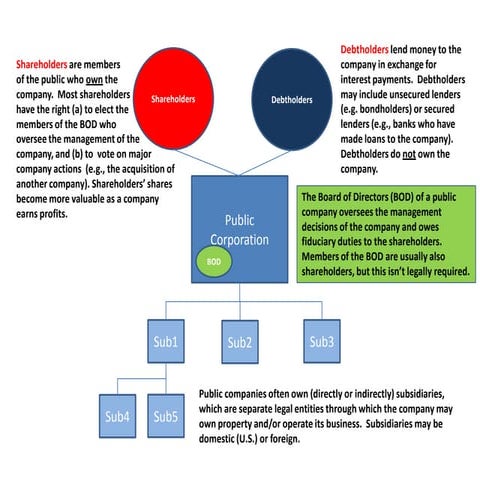 Shareholders are members of the public who own the company. Most shareholders have the right (a) to elect the members of the BOD who oversee the management of the company, and (b) to vote on major company actions (e.g., the acquisition of another company). Shareholders' shares become more valuable as a company earns profits.

Shareholders

Debtholders

Debtholders lend money to the company in exchange for interest payments. Debtholders may include unsecured lenders (e.g. bondholders) or secured lenders (e.g., banks who have made loans to the company). Debtholders do not own the company.

Public Corporation

BOD

The Board of Directors (BOD) of a public company oversees the management decisions of the company and owes fiduciary duties to the shareholders. Members of the BOD are usually also shareholders, but this isn't legally required.

Sub1

Sub2

Sub3

Sub4

Sub5

Public companies often own (directly or indirectly) subsidiaries, which are separate legal entities through which the company may own property and/or operate its business. Subsidiaries may be domestic (U.S.) or foreign.